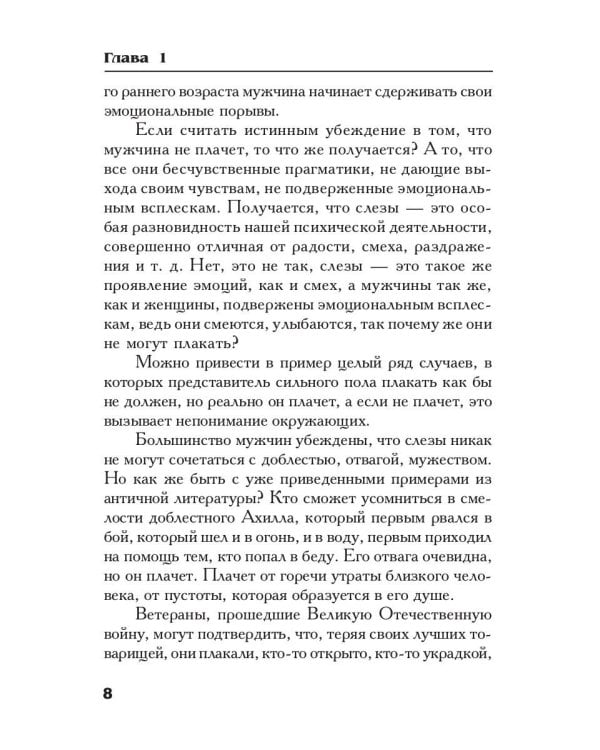 Глава 1

го раннего возраста мужчина начинает сдерживать свои эмоциональные порывы.

Если считать истинным убеждение в том, что мужчина не плачет, то что же получается? А то, что все они бесчувственные прагматики, не дающие выхода своим чувствам, не подверженные эмоциональным всплескам. Получается, что слезы — это особая разновидность нашей психической деятельности, совершенно отличная от радости, смеха, раздражения и т. д. Нет, это не так, слезы — это такое же проявление эмоций, как и смех, а мужчины так же, как и женщины, подвержены эмоциональным всплескам, ведь они смеются, улыбаются, так почему же они не могут плакать?

Можно привести в пример целый ряд случаев, в которых представитель сильного пола плакать как бы не должен, но реально он плачет, а если не плачет, это вызывает непонимание окружающих.

Большинство мужчин убеждены, что слезы никак не могут сочетаться с доблестью, отвагой, мужеством. Но как же быть с уже приведенными примерами из античной литературы? Кто сможет усомниться в смелости доблестного Ахилла, который первым рвался в бой, который шел и в огонь, и в воду, первым приходил на помощь тем, кто попал в беду. Его отвага очевидна, но он плачет. Плачет от горечи утраты близкого человека, от пустоты, которая образуется в его душе.

Ветераны, прошедшие Великую Отечественную войну, могут подтвердить, что, теряя своих лучших товарищей, они плакали, кто-то открыто, кто-то украдкой,

8